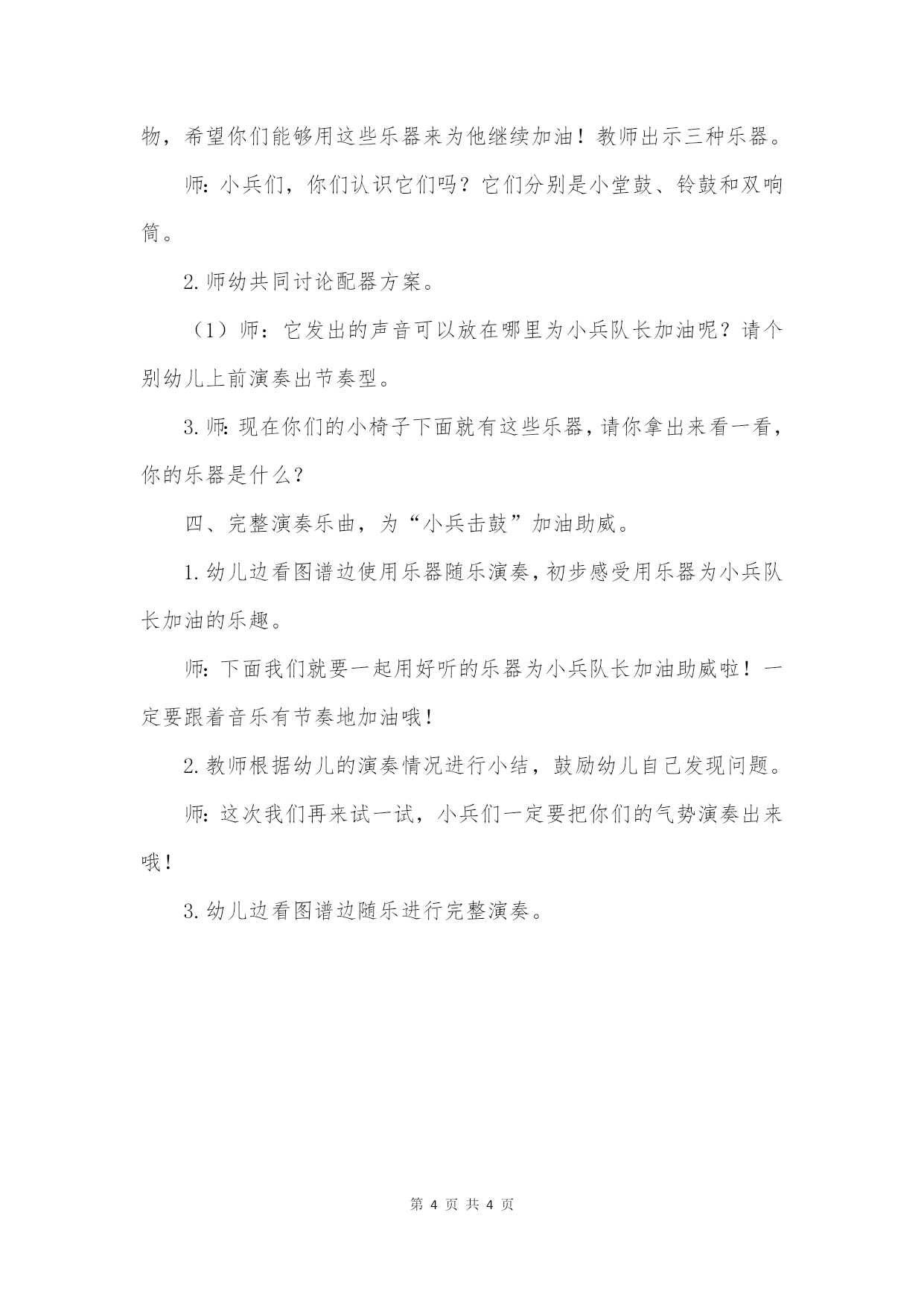 物，希望你们能够用这些乐器来为他继续加油！教师出示三种乐器。

师：小兵们，你们认识它们吗？它们分别是小堂鼓、铃鼓和双响筒。

2.师幼共同讨论配器方案。

（1）师：它发出的声音可以放在哪里为小兵队长加油呢？请个别幼儿上前演奏出节奏型。

3.师：现在你们的小椅子下面就有这些乐器，请你拿出来看一看，你的乐器是什么？

四、完整演奏乐曲，为“小兵击鼓”加油助威。

1.幼儿边看图谱边使用乐器随乐演奏，初步感受用乐器为小兵队长加油的乐趣。

师：下面我们就要一起用好听的乐器为小兵队长加油助威啦！一定要跟着音乐有节奏地加油哦！

2.教师根据幼儿的演奏情况进行小结，鼓励幼儿自己发现问题。

师：这次我们再来试一试，小兵们一定要把你们的气势演奏出来哦！

3.幼儿边看图谱边随乐进行完整演奏。

第 4 页 共 4 页